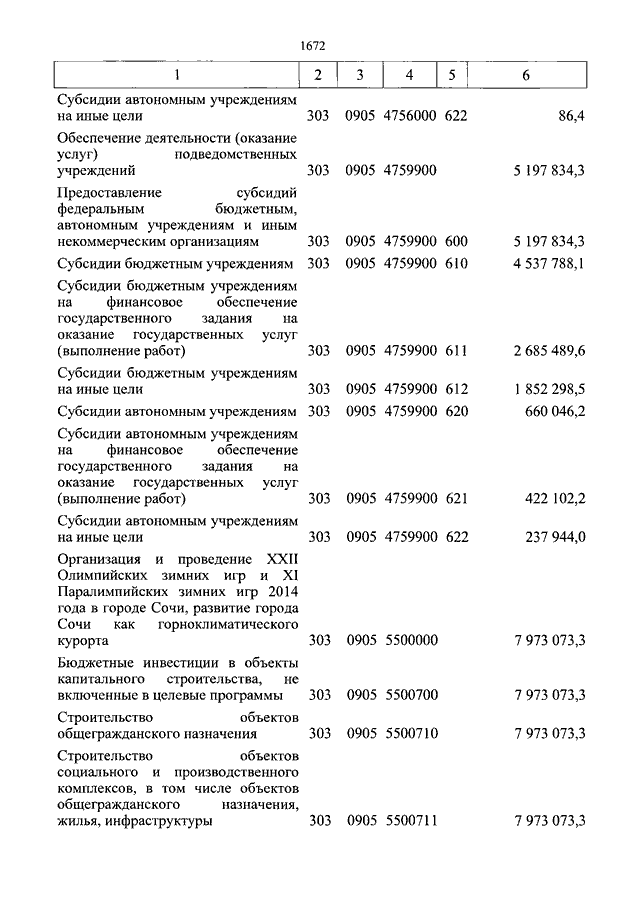 1672

| 1 | 2 | 3 | 4 | 5 | 6 |
|---|---|---|---|---|---|
| Субсидии автономным учреждениям на иные цели | 303 | 0905 | 4756000 | 622 | 86,4 |
| Обеспечение деятельности (оказание услуг) подведомственных учреждений | 303 | 0905 | 4759900 | | 5 197 834,3 |
| Предоставление субсидий федеральным бюджетным, автономным учреждениям и иным некоммерческим организациям | 303 | 0905 | 4759900 | 600 | 5 197 834,3 |
| Субсидии бюджетным учреждениям | 303 | 0905 | 4759900 | 610 | 4 537 788,1 |
| Субсидии бюджетным учреждениям на финансовое обеспечение государственного задания на оказание государственных услуг (выполнение работ) | 303 | 0905 | 4759900 | 611 | 2 685 489,6 |
| Субсидии бюджетным учреждениям на иные цели | 303 | 0905 | 4759900 | 612 | 1 852 298,5 |
| Субсидии автономным учреждениям | 303 | 0905 | 4759900 | 620 | 660 046,2 |
| Субсидии автономным учреждениям на финансовое обеспечение государственного задания на оказание государственных услуг (выполнение работ) | 303 | 0905 | 4759900 | 621 | 422 102,2 |
| Субсидии автономным учреждениям на иные цели | 303 | 0905 | 4759900 | 622 | 237 944,0 |
| Организация и проведение XXII Олимпийских зимних игр и XI Паралимпийских зимних игр 2014 года в городе Сочи, развитие города Сочи как горноклиматического курорта | 303 | 0905 | 5500000 | | 7 973 073,3 |
| Бюджетные инвестиции в объекты капитального строительства, не включенные в целевые программы | 303 | 0905 | 5500700 | | 7 973 073,3 |
| Строительство объектов общегражданского назначения | 303 | 0905 | 5500710 | | 7 973 073,3 |
| Строительство объектов социального и производственного комплексов, в том числе объектов общегражданского назначения, жилья, инфраструктуры | 303 | 0905 | 5500711 | | 7 973 073,3 |